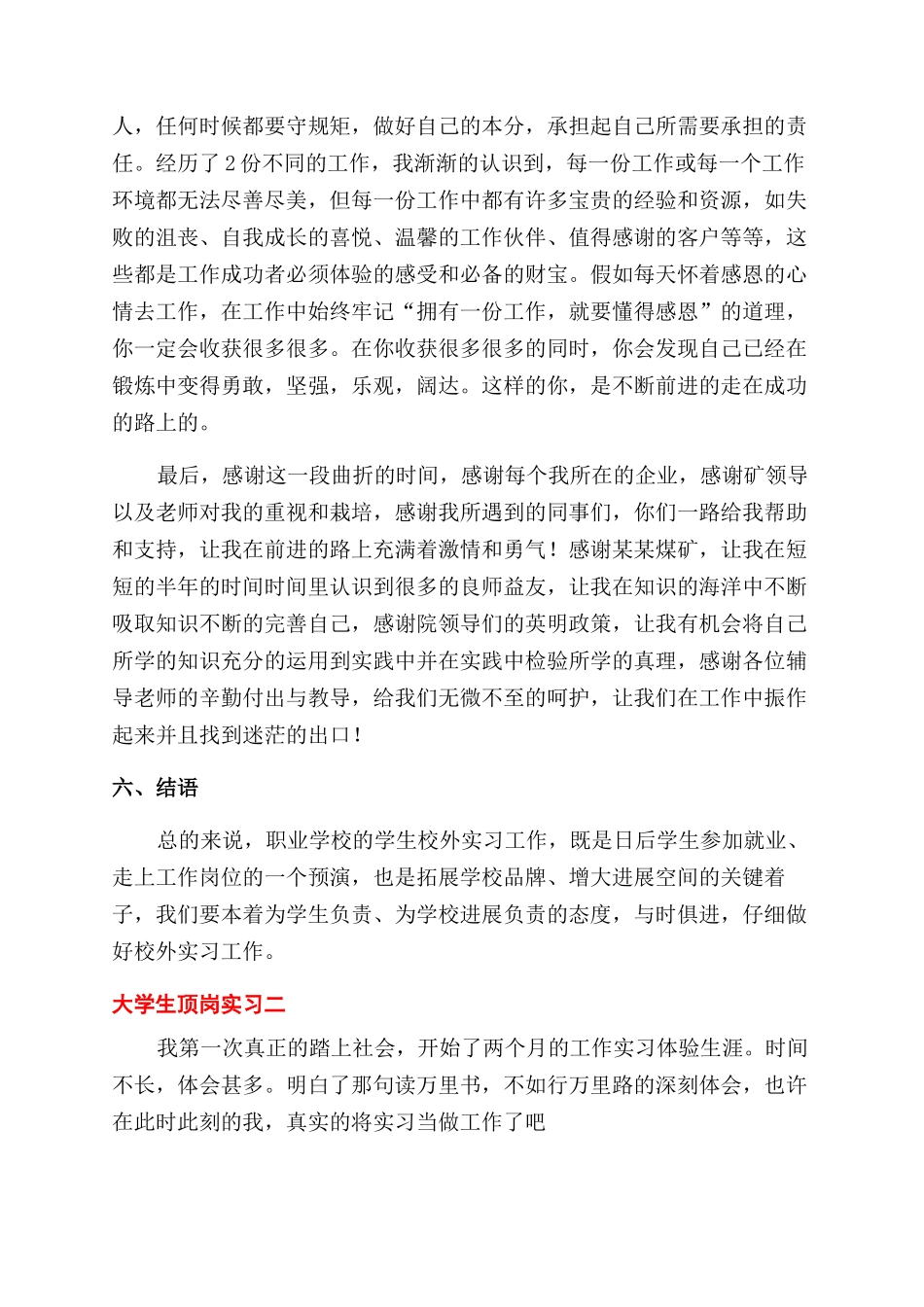 人，任何时候都要守规矩，做好自己的本分，承担起自己所需要承担的责任。经历了2份不同的工作，我渐渐的认识到，每一份工作或每一个工作环境都无法尽善尽美，但每一份工作中都有许多宝贵的经验和资源，如失败的沮丧、自我成长的喜悦、温馨的工作伙伴、值得感谢的客户等等，这些都是工作成功者必须体验的感受和必备的财宝。假如每天怀着感恩的心情去工作，在工作中始终牢记“拥有一份工作，就要懂得感恩”的道理，你一定会收获很多很多。在你收获很多很多的同时，你会发现自己已经在锻炼中变得勇敢，坚强，乐观，阔达。这样的你，是不断前进的走在成功的路上的。

最后，感谢这一段曲折的时间，感谢每个我所在的企业，感谢矿领导以及老师对我的重视和栽培，感谢我所遇到的同事们，你们一路给我帮助和支持，让我在前进的路上充满着激情和勇气！感谢某某煤矿，让我在短短的半年的时间时间里认识到很多的良师益友，让我在知识的海洋中不断吸取知识不断的完善自己，感谢院领导们的英明政策，让我有机会将自己所学的知识充分的运用到实践中并在实践中检验所学的真理，感谢各位辅导老师的辛勤付出与教导，给我们无微不至的呵护，让我们在工作中振作起来并且找到迷茫的出口！

六、结语

总的来说，职业学校的学生校外实习工作，既是日后学生参加就业、走上工作岗位的一个预演，也是拓展学校品牌、增大进展空间的关键着子，我们要本着为学生负责、为学校进展负责的态度，与时俱进，仔细做好校外实习工作。

大学生顶岗实习二

我第一次真正的踏上社会，开始了两个月的工作实习体验生涯。时间不长，体会甚多。明白了那句读万里书，不如行万里路的深刻体会，也许在此时此刻的我，真实的将实习当做工作了吧